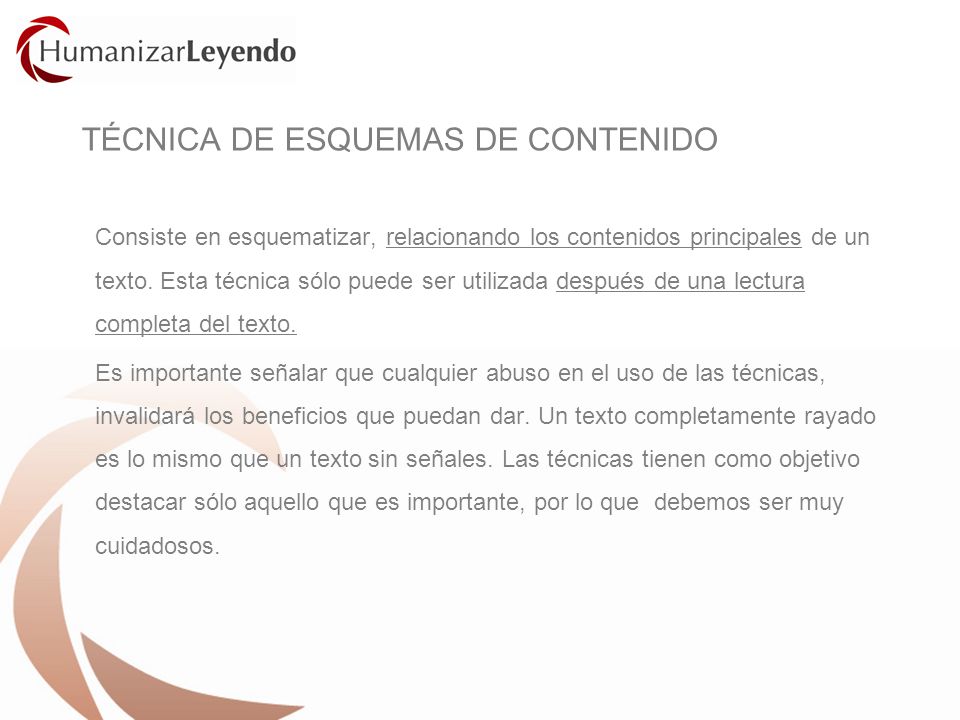 HumanizarLeyendo

TÉCNICA DE ESQUEMAS DE CONTENIDO

Consiste en esquematizar, relacionando los contenidos principales de un texto. Esta técnica sólo puede ser utilizada después de una lectura completa del texto.

Es importante señalar que cualquier abuso en el uso de las técnicas, invalidará los beneficios que puedan dar. Un texto completamente rayado es lo mismo que un texto sin señales. Las técnicas tienen como objetivo destacar sólo aquello que es importante, por lo que debemos ser muy cuidadosos.